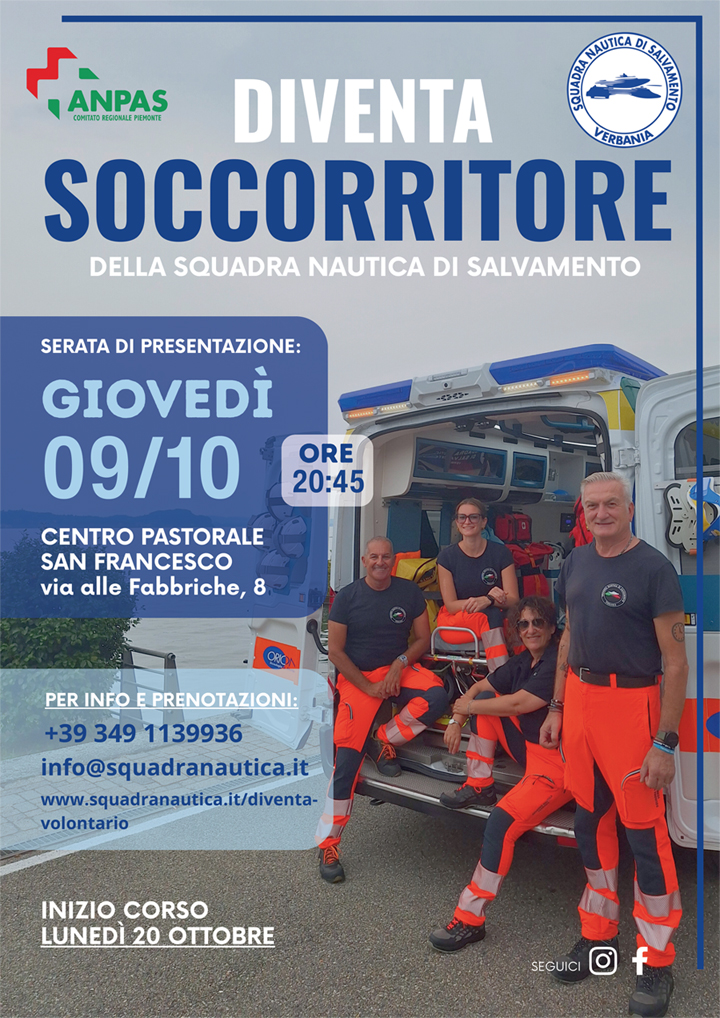 ANPAS
COMITATO REGIONALE PIEMONTE

SQUADRA NAUTICA DI SALVAMENTO
VERBANIA

DIVENTA
SOCCORRITORE
DELLA SQUADRA NAUTICA DI SALVAMENTO

SERATA DI PRESENTAZIONE:
GIOVEDÌ
09/10
ORE
20:45

CENTRO PASTORALE
SAN FRANCESCO
via alle Fabbriche, 8

PER INFO E PRENOTAZIONI:
+39 349 1139936
info@squadranautica.it
www.squadranautica.it/diventa-volontario

INIZIO CORSO
LUNEDÌ 20 OTTOBRE

SEGUICI